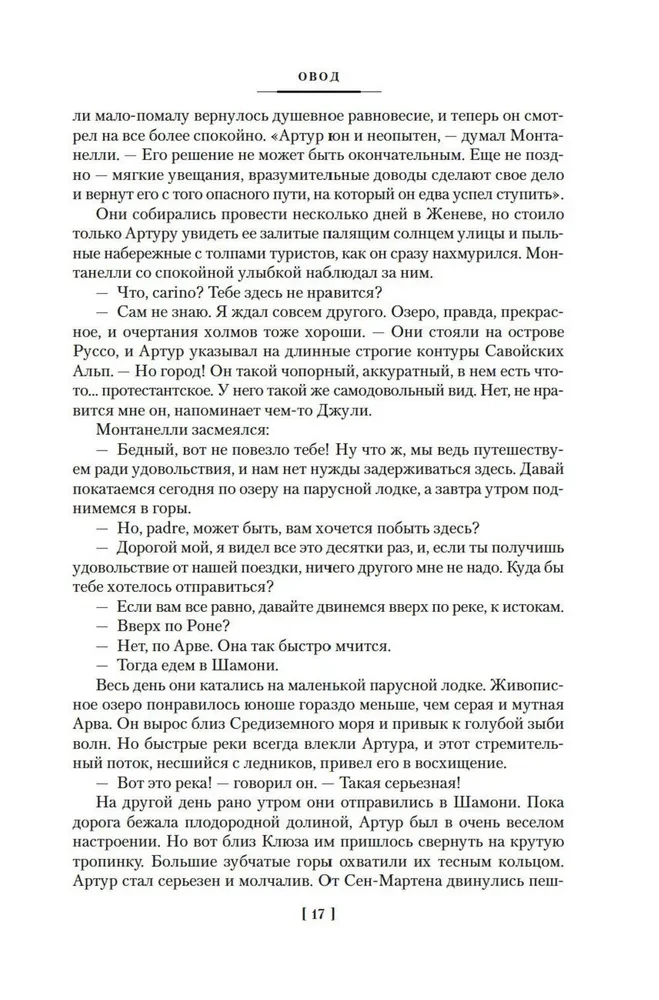 ОВОД

ли мало-помалу вернулось душевное равновесие, и теперь он смотрел на все более спокойно. «Артур юн и неопытен, — думал Монтанелли. — Его решение не может быть окончательным. Еще не поздно — мягкие увещания, вразумительные доводы сделают свое дело и вернут его с того опасного пути, на который он едва успел ступить».

Они собирались провести несколько дней в Женеве, но стоило только Артуру увидеть ее залитые палящим солнцем улицы и пыльные набережные с толпами туристов, как он сразу нахмурился. Монтанелли со спокойной улыбкой наблюдал за ним.

— Что, carino? Тебе здесь не нравится?

— Сам не знаю. Я ждал совсем другого. Озеро, правда, прекрасное, и очертания холмов тоже хороши. — Они стояли на острове Руссо, и Артур указывал на длинные строгие контуры Савойских Альп. — Но город! Он такой чопорный, аккуратный, в нем есть что-то... протестантское. У него такой же самодовольный вид. Нет, не нравится мне он, напоминает чем-то Джули.

Монтанелли засмеялся:

— Бедный, вот не повезло тебе! Ну что ж, мы ведь путешествуем ради удовольствия, и нам нет нужды задерживаться здесь. Давай покатаемся сегодня по озеру на парусной лодке, а завтра утром поднимемся в горы.

— Но, padre, может быть, вам хочется побыть здесь?

— Дорогой мой, я видел все это десятки раз, и, если ты получишь удовольствие от нашей поездки, ничего другого мне не надо. Куда бы тебе хотелось отправиться?

— Если вам все равно, давайте двинемся вверх по реке, к истокам.

— Вверх по Роне?

— Нет, по Арве. Она так быстро мчится.

— Тогда едем в Шамони.

Весь день они катались на маленькой парусной лодке. Живописное озеро понравилось юноше гораздо меньше, чем серая и мутная Арва. Он вырос близ Средиземного моря и привык к голубой зыби волн. Но быстрые реки всегда влекли Артура, и этот стремительный поток, несшийся с ледников, привел его в восхищение.

— Вот это река! — говорил он. — Такая серьезная!

На другой день рано утром они отправились в Шамони. Пока дорога бежала плодородной долиной, Артур был в очень веселом настроении. Но вот близ Клюза им пришлось свернуть на крутую тропинку. Большие зубчатые горы охватили их тесным кольцом. Артур стал серьезен и молчалив. От Сен-Мартена двинулись пеш-

[ 17 ]